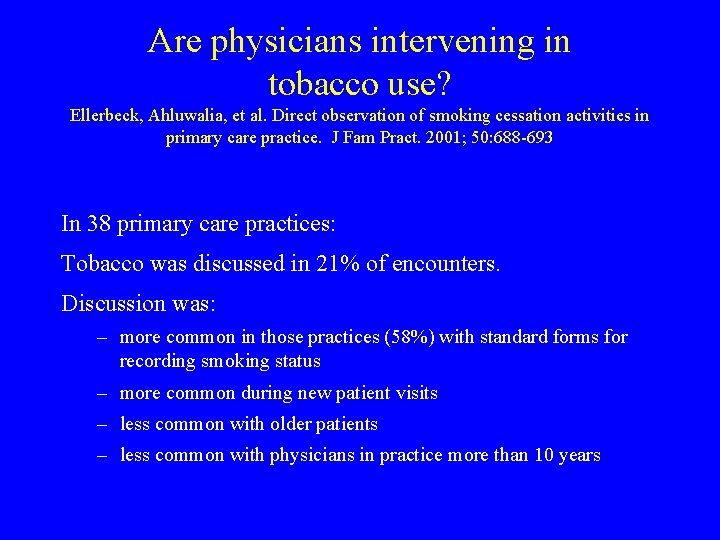 Are physicians intervening in tobacco use?

Ellerbeck, Ahluwalia, et al. Direct observation of smoking cessation activities in primary care practice. J Fam Pract. 2001; 50:688-693

In 38 primary care practices:

Tobacco was discussed in 21% of encounters.

Discussion was:

– more common in those practices (58%) with standard forms for recording smoking status

– more common during new patient visits

– less common with older patients

– less common with physicians in practice more than 10 years